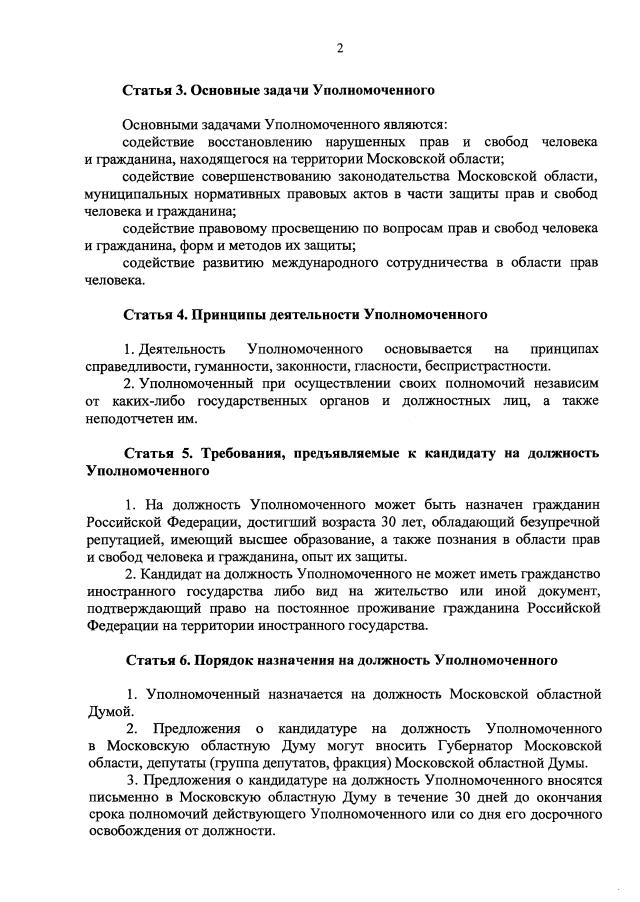 2

Статья 3. Основные задачи Уполномоченного

Основными задачами Уполномоченного являются:
содействие восстановлению нарушенных прав и свобод человека и гражданина, находящегося на территории Московской области;
содействие совершенствованию законодательства Московской области, муниципальных нормативных правовых актов в части защиты прав и свобод человека и гражданина;
содействие правовому просвещению по вопросам прав и свобод человека и гражданина, форм и методов их защиты;
содействие развитию международного сотрудничества в области прав человека.

Статья 4. Принципы деятельности Уполномоченного

1. Деятельность Уполномоченного основывается на принципах справедливости, гуманности, законности, гласности, беспристрастности.
2. Уполномоченный при осуществлении своих полномочий независим от каких-либо государственных органов и должностных лиц, а также неподотчетен им.

Статья 5. Требования, предъявляемые к кандидату на должность Уполномоченного

1. На должность Уполномоченного может быть назначен гражданин Российской Федерации, достигший возраста 30 лет, обладающий безупречной репутацией, имеющий высшее образование, а также познания в области прав и свобод человека и гражданина, опыт их защиты.
2. Кандидат на должность Уполномоченного не может иметь гражданство иностранного государства либо вид на жительство или иной документ, подтверждающий право на постоянное проживание гражданина Российской Федерации на территории иностранного государства.

Статья 6. Порядок назначения на должность Уполномоченного

1. Уполномоченный назначается на должность Московской областной Думой.
2. Предложения о кандидатуре на должность Уполномоченного в Московскую областную Думу могут вносить Губернатор Московской области, депутаты (группа депутатов, фракция) Московской областной Думы.
3. Предложения о кандидатуре на должность Уполномоченного вносятся письменно в Московскую областную Думу в течение 30 дней до окончания срока полномочий действующего Уполномоченного или со дня его досрочного освобождения от должности.